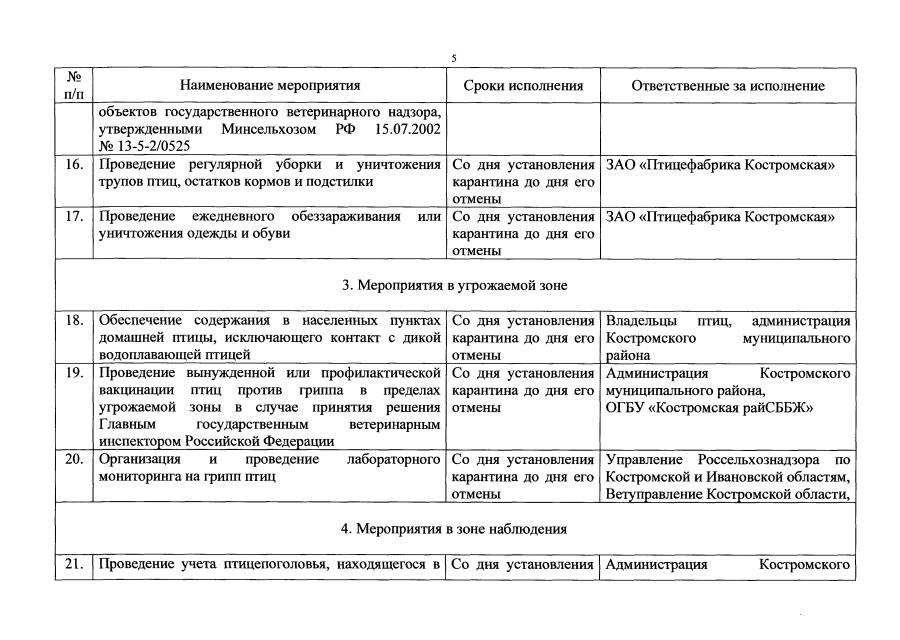 5

| № п/п | Наименование мероприятия | Сроки исполнения | Ответственные за исполнение |
|---|---|---|---|
| | объектов государственного ветеринарного надзора, утвержденными Минсельхозом РФ 15.07.2002 № 13-5-2/0525 | | |
| 16. | Проведение регулярной уборки и уничтожения трупов птиц, остатков кормов и подстилки | Со дня установления карантина до дня его отмены | ЗАО «Птицефабрика Костромская» |
| 17. | Проведение ежедневного обеззараживания или уничтожения одежды и обуви | Со дня установления карантина до дня его отмены | ЗАО «Птицефабрика Костромская» |
| 3. Мероприятия в угрожаемой зоне | | | |
| 18. | Обеспечение содержания в населенных пунктах домашней птицы, исключающего контакт с дикой водоплавающей птицей | Со дня установления карантина до дня его отмены | Владельцы птиц, администрация Костромского муниципального района |
| 19. | Проведение вынужденной или профилактической вакцинации птиц против гриппа в пределах угрожаемой зоны в случае принятия решения Главным государственным ветеринарным инспектором Российской Федерации | Со дня установления карантина до дня его отмены | Администрация Костромского муниципального района, ОГБУ «Костромская райСББЖ» |
| 20. | Организация и проведение лабораторного мониторинга на грипп птиц | Со дня установления карантина до дня его отмены | Управление Россельхознадзора по Костромской и Ивановской областям, Ветуправление Костромской области, |
| 4. Мероприятия в зоне наблюдения | | | |
| 21. | Проведение учета птицепоголовья, находящегося в | Со дня установления | Администрация Костромского |